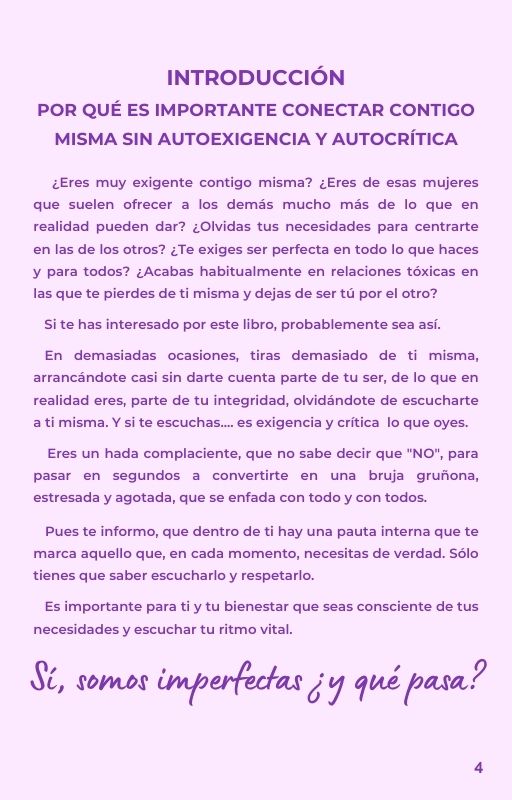 INTRODUCCIÓN
POR QUÉ ES IMPORTANTE CONECTAR CONTIGO MISMA SIN AUTOEXIGENCIA Y AUTOCRÍTICA

¿Eres muy exigente contigo misma? ¿Eres de esas mujeres que suelen ofrecer a los demás mucho más de lo que en realidad pueden dar? ¿Olvidas tus necesidades para centrarte en las de los otros? ¿Te exiges ser perfecta en todo lo que haces y para todos? ¿Acabas habitualmente en relaciones tóxicas en las que te pierdes de ti misma y dejas de ser tú por el otro?

Si te has interesado por este libro, probablemente sea así.

En demasiadas ocasiones, tiras demasiado de ti misma, arrancándote casi sin darte cuenta parte de tu ser, de lo que en realidad eres, parte de tu integridad, olvidándote de escucharte a ti misma. Y si te escuchas.... es exigencia y crítica lo que oyes.

Eres un hada complaciente, que no sabe decir que "NO", para pasar en segundos a convertirte en una bruja gruñona, estresada y agotada, que se enfada con todo y con todos.

Pues te informo, que dentro de ti hay una pauta interna que te marca aquello que, en cada momento, necesitas de verdad. Sólo tienes que saber escucharlo y respetarlo.

Es importante para ti y tu bienestar que seas consciente de tus necesidades y escuchar tu ritmo vital.

Sí, somos imperfectas ¿y qué pasa?

4